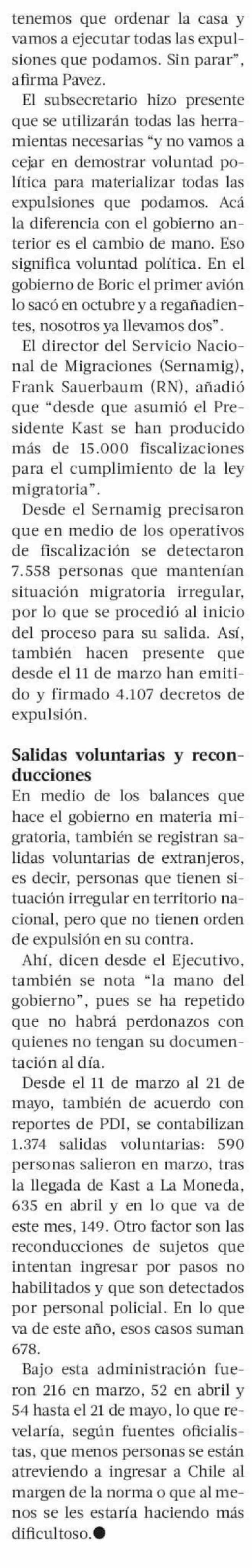 tenemos que ordenar la casa y vamos a ejecutar todas las expulsiones que podamos. Sin parar", afirma Pavez.

El subsecretario hizo presente que se utilizarán todas las herramientas necesarias "y no vamos a cejar en demostrar voluntad política para materializar todas las expulsiones que podamos. Acá la diferencia con el gobierno anterior es el cambio de mano. Eso significa voluntad política. En el gobierno de Boric el primer avión lo sacó en octubre y a regañadientes, nosotros ya llevamos dos".

El director del Servicio Nacional de Migraciones (Sernamig), Frank Sauerbaum (RN), añadió que "desde que asumió el Presidente Kast se han producido más de 15.000 fiscalizaciones para el cumplimiento de la ley migratoria".

Desde el Sernamig precisaron que en medio de los operativos de fiscalización se detectaron 7.558 personas que mantenían situación migratoria irregular, por lo que se procedió al inicio del proceso para su salida. Así, también hacen presente que desde el 11 de marzo han emitido y firmado 4.107 decretos de expulsión.

Salidas voluntarias y reconducciones

En medio de los balances que hace el gobierno en materia migratoria, también se registran salidas voluntarias de extranjeros, es decir, personas que tienen situación irregular en territorio nacional, pero que no tienen orden de expulsión en su contra.

Ahí, dicen desde el Ejecutivo, también se nota "la mano del gobierno", pues se ha repetido que no habrá perdonazos con quienes no tengan su documentación al día.

Desde el 11 de marzo al 21 de mayo, también de acuerdo con reportes de PDI, se contabilizan 1.374 salidas voluntarias: 590 personas salieron en marzo, tras la llegada de Kast a La Moneda, 635 en abril y en lo que va de este mes, 149. Otro factor son las reconducciones de sujetos que intentan ingresar por pasos no habilitados y que son detectados por personal policial. En lo que va de este año, esos casos suman 678.

Bajo esta administración fueron 216 en marzo, 52 en abril y 54 hasta el 21 de mayo, lo que revelaría, según fuentes oficialistas, que menos personas se están atreviendo a ingresar a Chile al margen de la norma o que al menos se les estaría haciendo más dificultoso.●